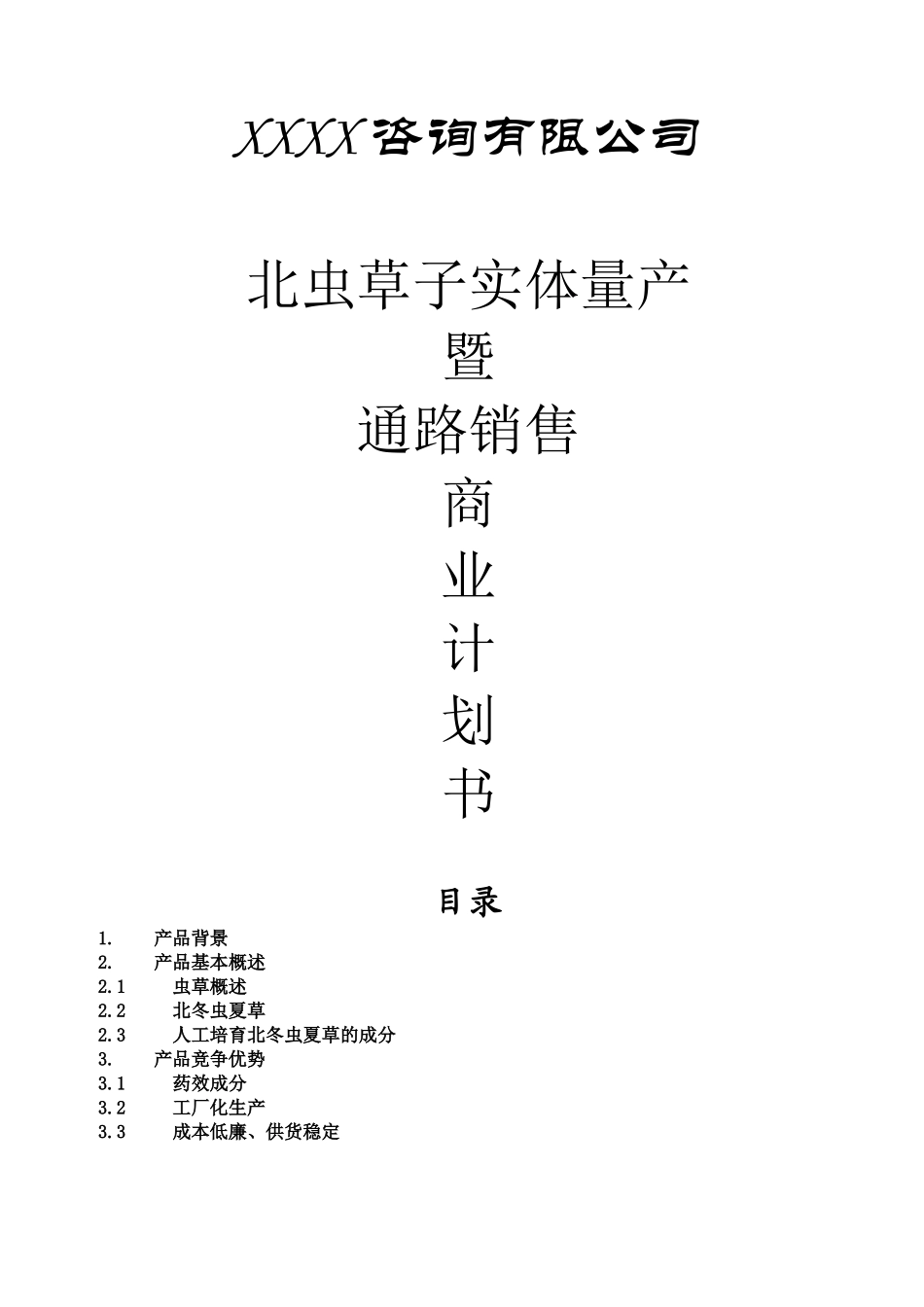 XXXX咨询有限公司

北虫草子实体量产

暨

通路销售

商

业

计

划

书

目录

1. 产品背景
2. 产品基本概述
2.1 虫草概述
2.2 北冬虫夏草
2.3 人工培育北冬虫夏草的成分
3. 产品竞争优势
3.1 药效成分
3.2 工厂化生产
3.3 成本低廉、供货稳定